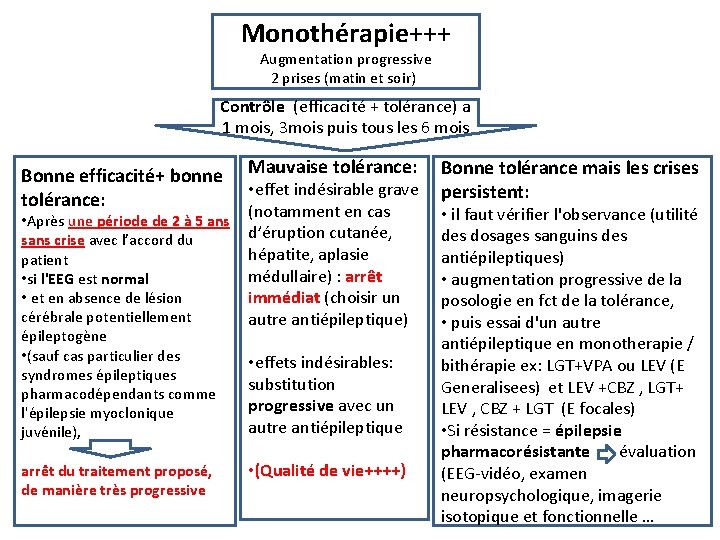 Monothérapie+++
Augmentation progressive
2 prises (matin et soir)

Contrôle (efficacité + tolérance) a 1 mois, 3mois puis tous les 6 mois

Bonne efficacité+ bonne tolérance:
•Après une période de 2 à 5 ans sans crise avec l'accord du patient
•si l'EEG est normal
• et en absence de lésion cérébrale potentiellement épileptogène
•(sauf cas particulier des syndromes épileptiques pharmacodépendants comme l'épilepsie myoclonique juvénile),

arrêt du traitement proposé, de manière très progressive

Mauvaise tolérance:
•effet indésirable grave (notamment en cas d'éruption cutanée, hépatite, aplasie médullaire) : arrêt immédiat (choisir un autre antiépileptique)

•effets indésirables: substitution progressive avec un autre antiépileptique

•(Qualité de vie++++)

Bonne tolérance mais les crises persistent:
• il faut vérifier l'observance (utilité des dosages sanguins des antiépileptiques)
• augmentation progressive de la posologie en fct de la tolérance,
• puis essai d'un autre antiépileptique en monotherapie / bithérapie ex: LGT+VPA ou LEV (E Generalisees) et LEV +CBZ , LGT+ LEV , CBZ + LGT (E focales)
•Si résistance = épilepsie pharmacorésistante évaluation (EEG-vidéo, examen neuropsychologique, imagerie isotopique et fonctionnelle …